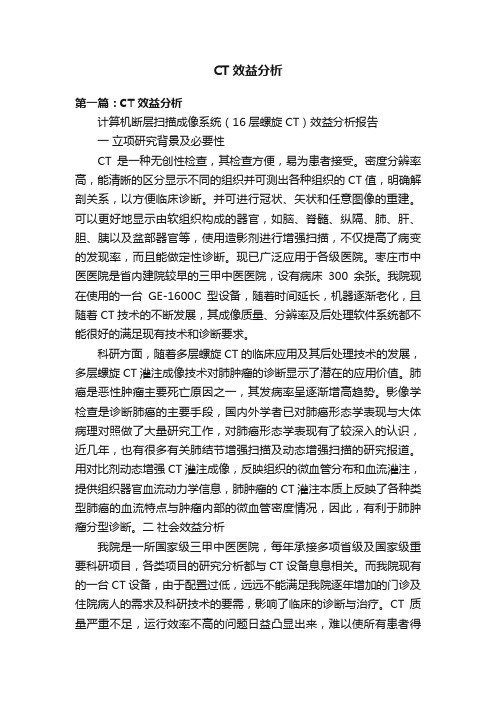 CT 效益分析

第一篇：CT 效益分析

计算机断层扫描成像系统（16 层螺旋 CT）效益分析报告

一 立项研究背景及必要性

CT 是一种无创性检查，其检查方便，易为患者接受。密度分辨率高，能清晰的区分显示不同的组织并可测出各种组织的 CT 值，明确解剖关系，以方便临床诊断。并可进行冠状、矢状和任意图像的重建。可以更好地显示由软组织构成的器官，如脑、脊髓、纵隔、肺、肝、胆、胰以及盆部器官等，使用造影剂进行增强扫描，不仅提高了病变的发现率，而且能做定性诊断。现已广泛应用于各级医院。枣庄市中医医院是省内建院较早的三甲中医医院，设有病床 300 余张。我院现在使用的一台 GE-1600C 型设备，随着时间延长，机器逐渐老化，且随着 CT 技术的不断发展，其成像质量、分辨率及后处理软件系统都不能很好的满足现有技术和诊断要求。

科研方面，随着多层螺旋 CT 的临床应用及其后处理技术的发展，多层螺旋 CT 灌注成像技术对肺肿瘤的诊断显示了潜在的应用价值。肺癌是恶性肿瘤主要死亡原因之一，其发病率呈逐渐增高趋势。影像学检查是诊断肺癌的主要手段，国内外学者已对肺癌形态学表现与大体病理对照做了大量研究工作，对肺癌形态学表现有了较深入的认识，近几年，也有很多有关肺结节增强扫描及动态增强扫描的研究报道。用对比剂动态增强 CT 灌注成像，反映组织的微血管分布和血流灌注，提供组织器官血流动力学信息，肺肿瘤的 CT 灌注本质上反映了各种类型肺癌的血流特点与肿瘤内部的微血管密度情况，因此，有利于肺肿瘤分型诊断。二 社会效益分析

我院是一所国家级三甲中医医院，每年承接多项省级及国家级重要科研项目，各类项目的研究分析都与 CT 设备息息相关。而我院现有的一台 CT 设备，由于配置过低，远远不能满足我院逐年增加的门诊及住院病人的需求及科研技术的要需，影响了临床的诊断与治疗。CT 质量严重不足，运行效率不高的问题日益凸显出来，难以使所有患者得